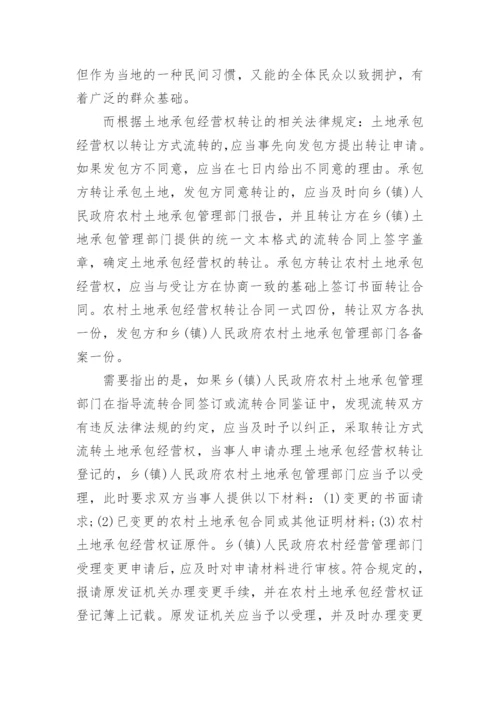 但作为当地的一种民间习惯，又能的全体民众以致拥护，有着广泛的群众基础。

而根据土地承包经营权转让的相关法律规定：土地承包经营权以转让方式流转的，应当事先向发包方提出转让申请。如果发包方不同意，应当在七日内给出不同意的理由。承包方转让承包土地，发包方同意转让的，应当及时向乡(镇)人民政府农村土地承包管理部门报告，并且转让方在乡(镇)土地承包管理部门提供的统一文本格式的流转合同上签字盖章，确定土地承包经营权的转让。承包方转让农村土地承包经营权，应当与受让方在协商一致的基础上签订书面转让合同。农村土地承包经营权转让合同一式四份，转让双方各执一份，发包方和乡(镇)人民政府农村土地承包管理部门各备案一份。

需要指出的是，如果乡(镇)人民政府农村土地承包管理部门在指导流转合同签订或流转合同鉴证中，发现流转双方有违反法律法规的约定，应当及时予以纠正，采取转让方式流转土地承包经营权，当事人申请办理土地承包经营权转让登记的，乡(镇)人民政府农村土地承包管理部门应当予以受理，此时要求双方当事人提供以下材料：(1)变更的书面请求；(2)已变更的农村土地承包合同或其他证明材料；(3)农村土地承包经营权证原件。乡(镇)人民政府农村经营管理部门受理变更申请后，应及时对申请材料进行审核。符合规定的，报请原发证机关办理变更手续，并在农村土地承包经营权证登记簿上记载。原发证机关应当予以受理，并及时办理变更